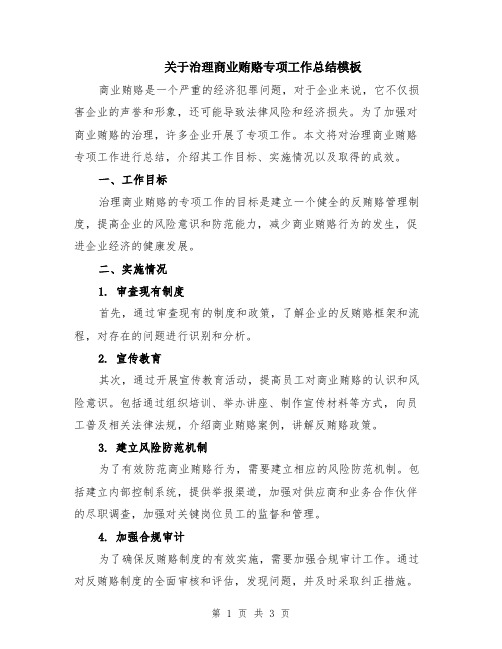 关于治理商业贿赂专项工作总结模板

商业贿赂是一个严重的经济犯罪问题，对于企业来说，它不仅损害企业的声誉和形象，还可能导致法律风险和经济损失。为了加强对商业贿赂的治理，许多企业开展了专项工作。本文将对治理商业贿赂专项工作进行总结，介绍其工作目标、实施情况以及取得的成效。

一、工作目标

治理商业贿赂的专项工作的目标是建立一个健全的反贿赂管理制度，提高企业的风险意识和防范能力，减少商业贿赂行为的发生，促进企业经济的健康发展。

二、实施情况

1. 审查现有制度

首先，通过审查现有的制度和政策，了解企业的反贿赂框架和流程，对存在的问题进行识别和分析。

2. 宣传教育

其次，通过开展宣传教育活动，提高员工对商业贿赂的认识和风险意识。包括通过组织培训、举办讲座、制作宣传材料等方式，向员工普及相关法律法规，介绍商业贿赂案例，讲解反贿赂政策。

3. 建立风险防范机制

为了有效防范商业贿赂行为，需要建立相应的风险防范机制。包括建立内部控制系统，提供举报渠道，加强对供应商和业务合作伙伴的尽职调查，加强对关键岗位员工的监督和管理。

4. 加强合规审计

为了确保反贿赂制度的有效实施，需要加强合规审计工作。通过对反贿赂制度的全面审核和评估，发现问题，并及时采取纠正措施。

第 1 页 共 3 页